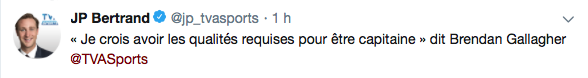 TVA SPORTS
JP Bertrand @jp_tvasports · 1 h
« Je crois avoir les qualités requises pour être capitaine » dit Brendan Gallagher @TVASports